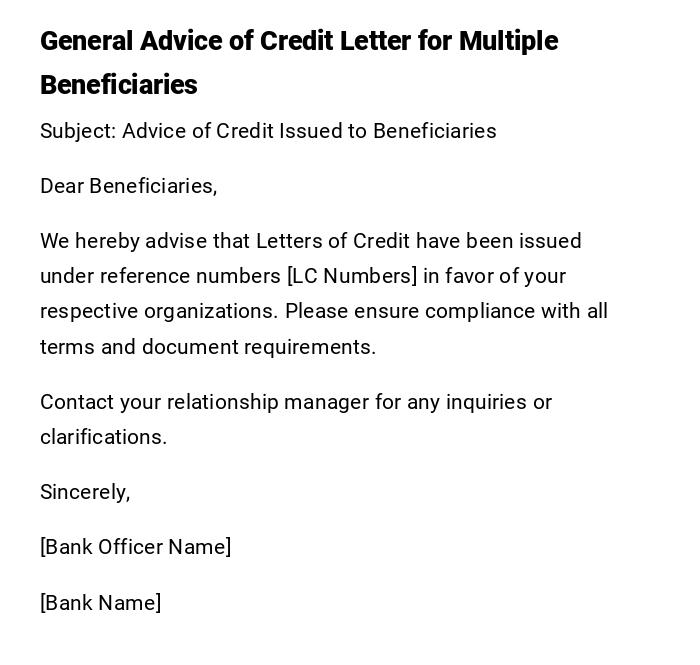 General Advice of Credit Letter for Multiple Beneficiaries

Subject: Advice of Credit Issued to Beneficiaries

Dear Beneficiaries,

We hereby advise that Letters of Credit have been issued under reference numbers [LC Numbers] in favor of your respective organizations. Please ensure compliance with all terms and document requirements.

Contact your relationship manager for any inquiries or clarifications.

Sincerely,

[Bank Officer Name]

[Bank Name]